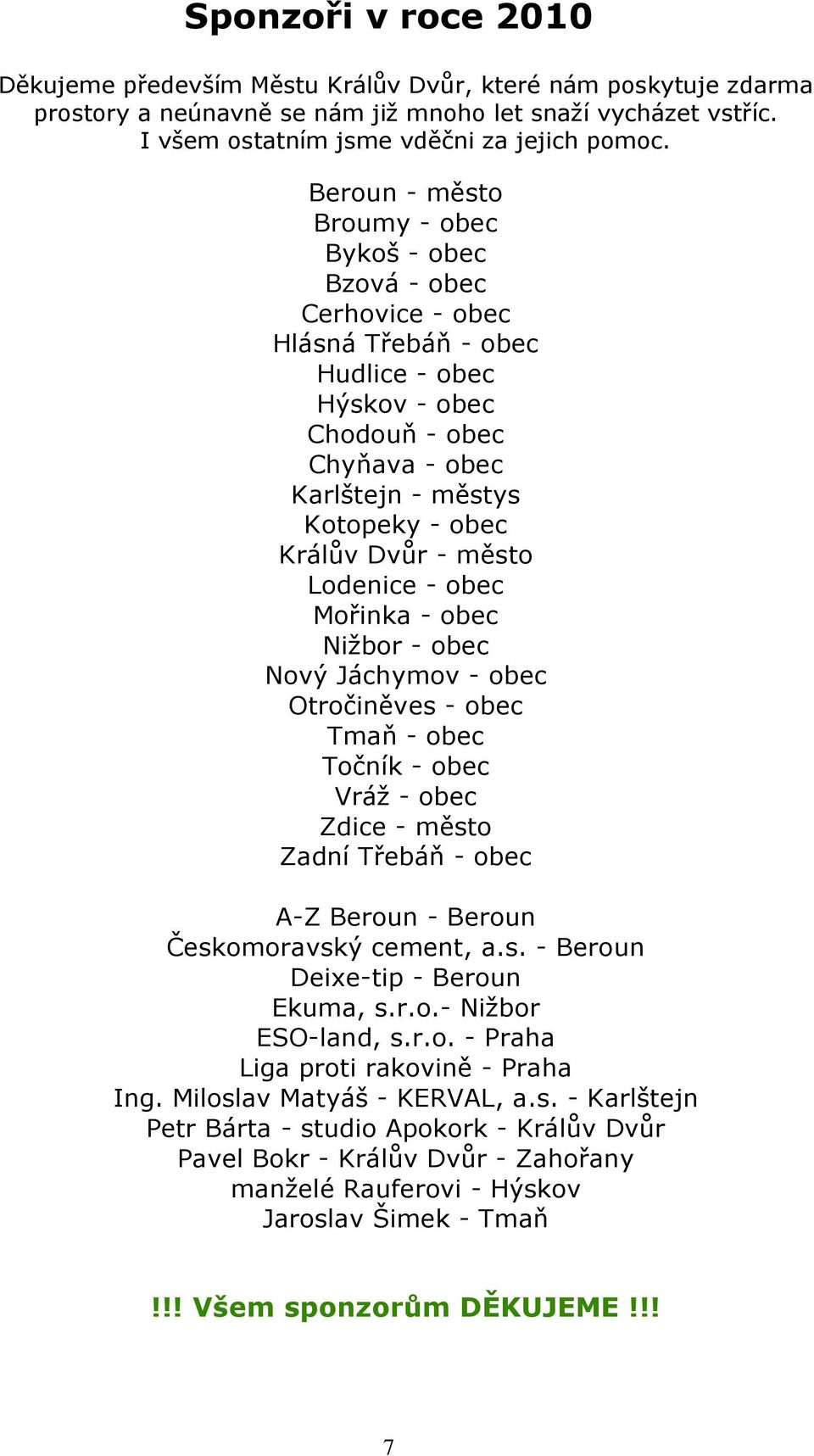 Sponzoři v roce 2010

Děkujeme především Městu Králův Dvůr, které nám poskytuje zdarma prostory a neúnavně se nám již mnoho let snaží vycházet vstříc. I všem ostatním jsme vděčni za jejich pomoc.

Beroun - město
Broumy - obec
Bykoš - obec
Bzová - obec
Cerhovice - obec
Hlásná Třebáň - obec
Hudlice - obec
Hýskov - obec
Chodouň - obec
Chyňava - obec
Karlštejn - městys
Kotopeky - obec
Králův Dvůr - město
Lodenice - obec
Mořinka - obec
Nižbor - obec
Nový Jáchymov - obec
Otročiněves - obec
Tmaň - obec
Točník - obec
Vráž - obec
Zdice - město
Zadní Třebáň - obec

A-Z Beroun - Beroun
Českomoravský cement, a.s. - Beroun
Deixe-tip - Beroun
Ekuma, s.r.o.- Nižbor
ESO-land, s.r.o. - Praha
Liga proti rakovině - Praha
Ing. Miloslav Matyáš - KERVAL, a.s. - Karlštejn
Petr Bárta - studio Apokork - Králův Dvůr
Pavel Bokr - Králův Dvůr - Zahořany
manželé Rauferovi - Hýskov
Jaroslav Šimek - Tmaň

!!! Všem sponzorům DĚKUJEME !!!

7